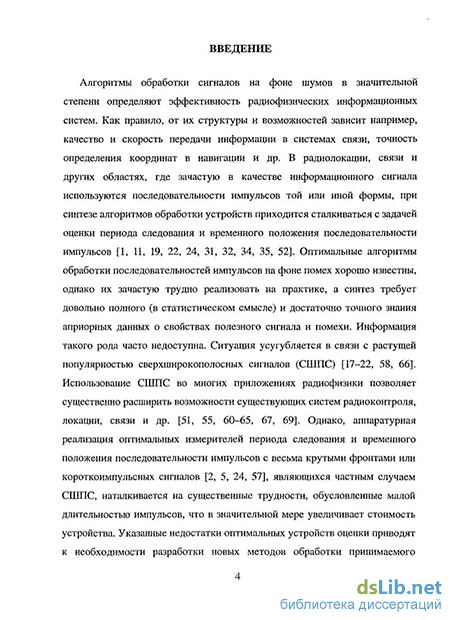 ВВЕДЕНИЕ

Алгоритмы обработки сигналов на фоне шумов в значительной степени определяют эффективность радиофизических информационных систем. Как правило, от их структуры и возможностей зависит например, качество и скорость передачи информации в системах связи, точность определения координат в навигации и др. В радиолокации, связи и других областях, где зачастую в качестве информационного сигнала используются последовательности импульсов той или иной формы, при синтезе алгоритмов обработки устройств приходится сталкиваться с задачей оценки периода следования и временного положения последовательности импульсов [1, 11, 19, 22, 24, 31, 32, 34, 35, 52]. Оптимальные алгоритмы обработки последовательностей импульсов на фоне помех хорошо известны, однако их зачастую трудно реализовать на практике, а синтез требует довольно полного (в статистическом смысле) и достаточно точного знания априорных данных о свойствах полезного сигнала и помехи. Информация такого рода часто недоступна. Ситуация усугубляется в связи с растущей популярностью сверхширокополосных сигналов (СШПС) [17–22, 58, 66]. Использование СШПС во многих приложениях радиофизики позволяет существенно расширить возможности существующих систем радиоконтроля, локации, связи и др. [51, 55, 60–65, 67, 69]. Однако, аппаратурная реализация оптимальных измерителей периода следования и временного положения последовательности импульсов с весьма крутыми фронтами или короткоимпульсных сигналов [2, 5, 24, 57], являющихся частным случаем СШПС, наталкивается на существенные трудности, обусловленные малой длительностью импульсов, что в значительной мере увеличивает стоимость устройства. Указанные недостатки оптимальных устройств оценки приводят к необходимости разработки новых методов обработки принимаемого

4

dsLib.net
библиотека диссертаций